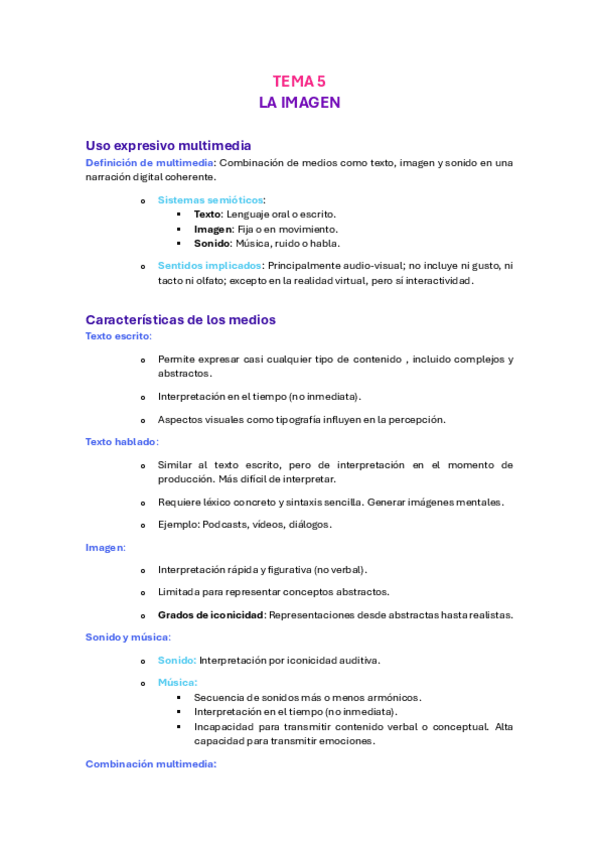 TEMA 5
LA IMAGEN

Uso expresivo multimedia
Definición de multimedia: Combinación de medios como texto, imagen y sonido en una narración digital coherente.

o Sistemas semióticos:
▪ Texto: Lenguaje oral o escrito.
▪ Imagen: Fija o en movimiento.
▪ Sonido: Música, ruido o habla.

o Sentidos implicados: Principalmente audio-visual; no incluye ni gusto, ni tacto ni olfato; excepto en la realidad virtual, pero sí interactividad.

Características de los medios
Texto escrito:

o Permite expresar casi cualquier tipo de contenido , incluido complejos y abstractos.

o Interpretación en el tiempo (no inmediata).

o Aspectos visuales como tipografía influyen en la percepción.

Texto hablado:

o Similar al texto escrito, pero de interpretación en el momento de producción. Más difícil de interpretar.

o Requiere léxico concreto y sintaxis sencilla. Generar imágenes mentales.

o Ejemplo: Podcasts, vídeos, diálogos.

Imagen:

o Interpretación rápida y figurativa (no verbal).

o Limitada para representar conceptos abstractos.

o Grados de iconicidad: Representaciones desde abstractas hasta realistas.

Sonido y música:

o Sonido: Interpretación por iconicidad auditiva.

o Música:
▪ Secuencia de sonidos más o menos armónicos.
▪ Interpretación en el tiempo (no inmediata).
▪ Incapacidad para transmitir contenido verbal o conceptual. Alta capacidad para transmitir emociones.

Combinación multimedia: